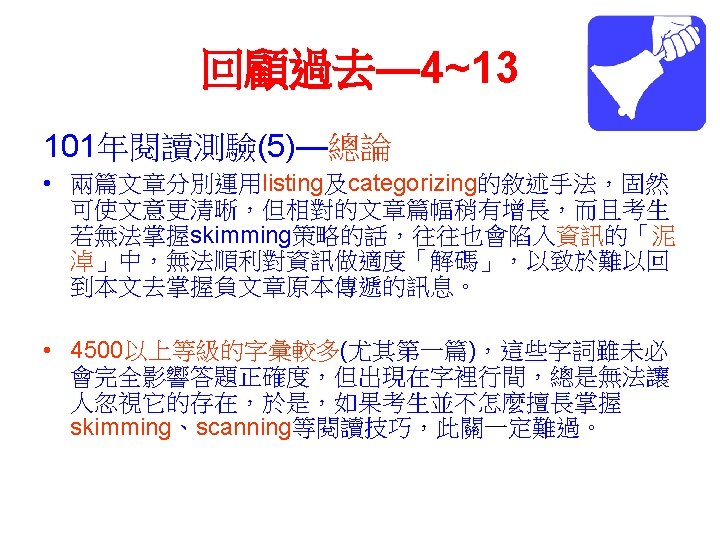 回顧過去—4~13

101年閱讀測驗(5)—總論

• 兩篇文章分別運用listing及categorizing的敘述手法，固然可使文意更清晰，但相對的文章篇幅稍有增長，而且考生若無法掌握skimming策略的話，往往也會陷入資訊的「泥淖」中，無法順利對資訊做適度「解碼」，以致於難以回到本文去掌握負文章原本傳遞的訊息。

• 4500以上等級的字彙較多(尤其第一篇)，這些字詞雖未必會完全影響答題正確度，但出現在字裡行間，總是無法讓人忽視它的存在，於是，如果考生並不怎麼擅長掌握skimming、scanning等閱讀技巧，此關一定難過。